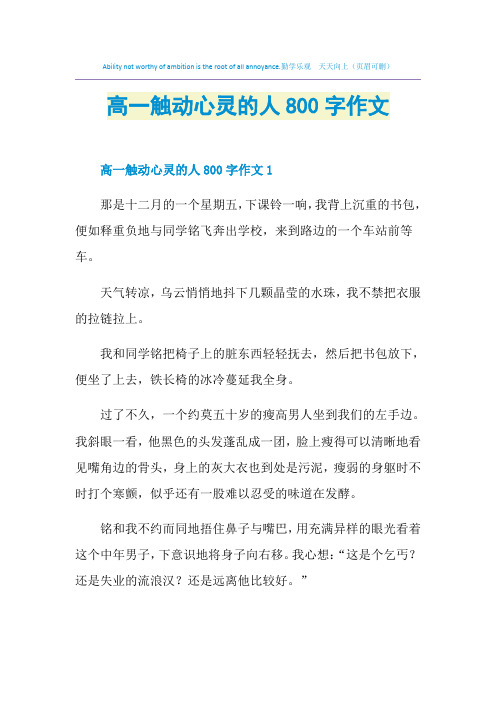 Ability not worthy of ambition is the root of all annoyance.勤学乐观　天天向上（页眉可删）

高一触动心灵的人 800 字作文

高一触动心灵的人 800 字作文 1

那是十二月的一个星期五，下课铃一响，我背上沉重的书包，便如释重负地与同学铭飞奔出学校，来到路边的一个车站前等车。

天气转凉，乌云悄悄地抖下几颗晶莹的水珠，我不禁把衣服的拉链拉上。

我和同学铭把椅子上的脏东西轻轻抚去，然后把书包放下，便坐了上去，铁长椅的冰冷蔓延我全身。

过了不久，一个约莫五十岁的瘦高男人坐到我们的左手边。我斜眼一看，他黑色的头发蓬乱成一团，脸上瘦得可以清晰地看见嘴角边的骨头，身上的灰大衣也到处是污泥，瘦弱的身躯时不时打个寒颤，似乎还有一股难以忍受的味道在发酵。

铭和我不约而同地捂住鼻子与嘴巴，用充满异样的眼光看着这个中年男子，下意识地将身子向右移。我心想：“这是个乞丐？还是失业的流浪汉？还是远离他比较好。”